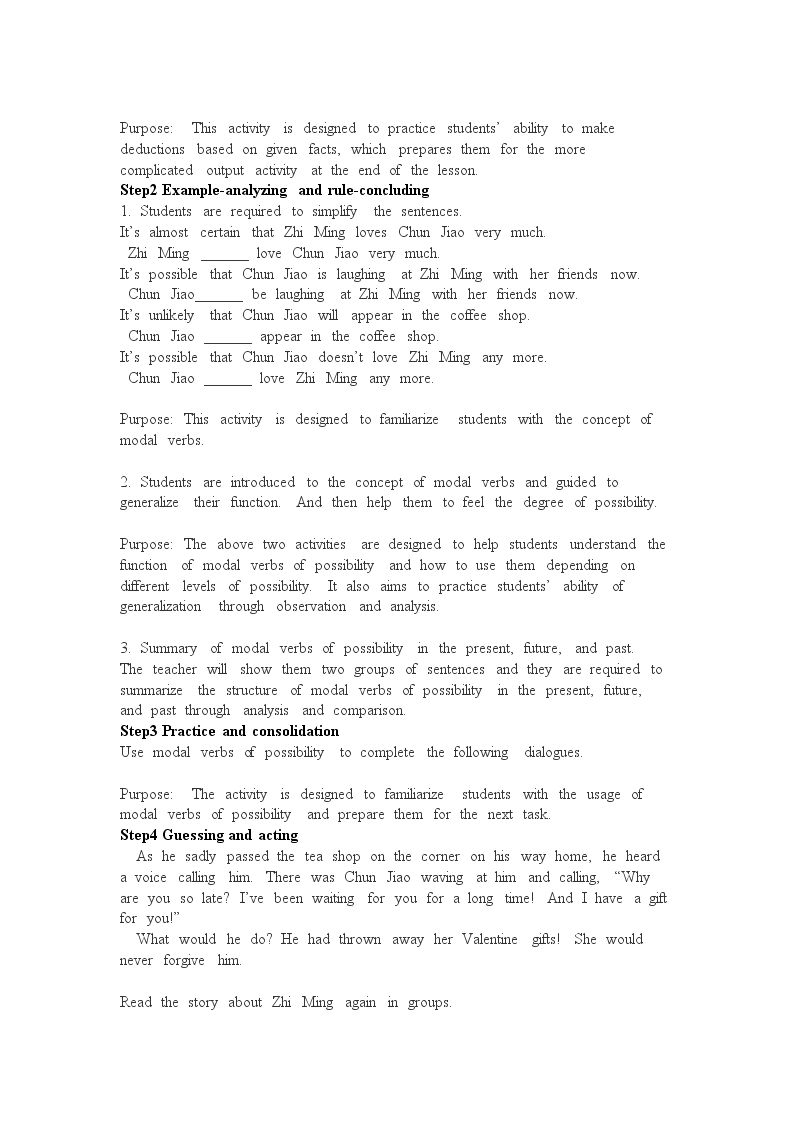 Purpose: This activity is designed to practice students' ability to make deductions based on given facts, which prepares them for the more complicated output activity at the end of the lesson.

Step2 Example-analyzing and rule-concluding

1. Students are required to simplify the sentences.

It's almost certain that Zhi Ming loves Chun Jiao very much.

Zhi Ming ____ love Chun Jiao very much.

It's possible that Chun Jiao is laughing at Zhi Ming with her friends now.

Chun Jiao____ be laughing at Zhi Ming with her friends now.

It's unlikely that Chun Jiao will appear in the coffee shop.

Chun Jiao ____ appear in the coffee shop.

It's possible that Chun Jiao doesn't love Zhi Ming any more.

Chun Jiao ____ love Zhi Ming any more.

Purpose: This activity is designed to familiarize students with the concept of modal verbs.

2. Students are introduced to the concept of modal verbs and guided to generalize their function. And then help them to feel the degree of possibility.

Purpose: The above two activities are designed to help students understand the function of modal verbs of possibility and how to use them depending on different levels of possibility. It also aims to practice students' ability of generalization through observation and analysis.

3. Summary of modal verbs of possibility in the present, future, and past. The teacher will show them two groups of sentences and they are required to summarize the structure of modal verbs of possibility in the present, future, and past through analysis and comparison.

Step3 Practice and consolidation

Use modal verbs of possibility to complete the following dialogues.

Purpose: The activity is designed to familiarize students with the usage of modal verbs of possibility and prepare them for the next task.

Step4 Guessing and acting

As he sadly passed the tea shop on the corner on his way home, he heard a voice calling him. There was Chun Jiao waving at him and calling, "Why are you so late? I've been waiting for you for a long time! And I have a gift for you!"

What would he do? He had thrown away her Valentine gifts! She would never forgive him.

Read the story about Zhi Ming again in groups.